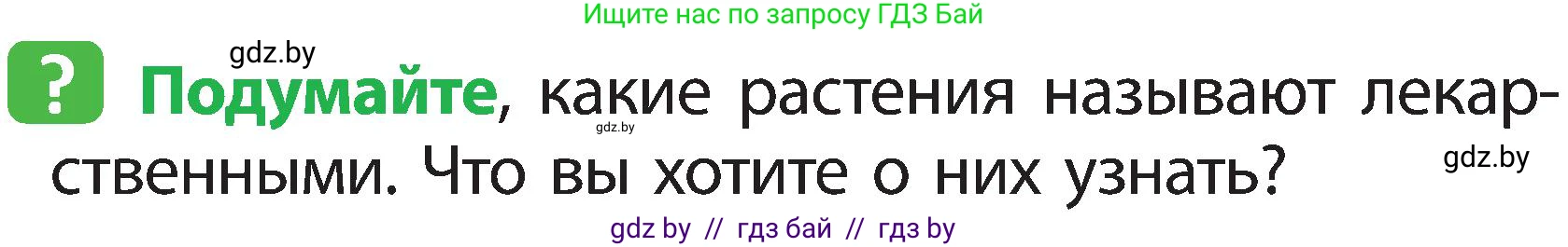 Ищите нас по запросу ГДЗ Бай

gdz.by

? Подумайте, какие растения называют лекарственными. Что вы хотите о них узнать?

gdz.by

gdz.by

gdz by // гдз бай // гдз by